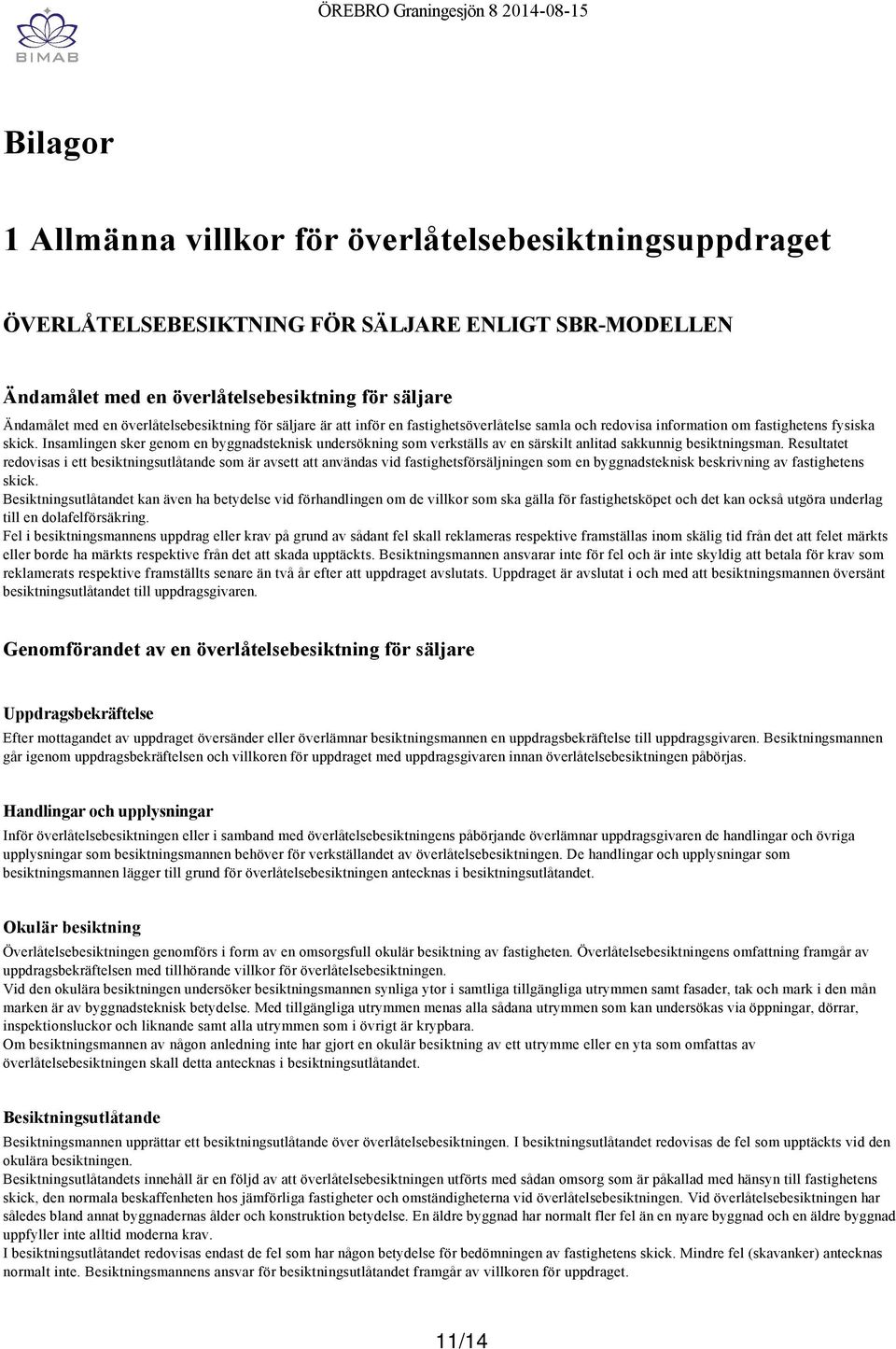 BIMAB

ÖREBRO Graningesjön 8 2014-08-15

Bilagor

1 Allmänna villkor för överlåtelsebesiktningsuppdraget

ÖVERLÅTELSEBESIKTNING FÖR SÄLJARE ENLIGT SBR-MODELLEN

Ändamålet med en överlåtelsebesiktning för säljare

Ändamålet med en överlåtelsebesiktning för säljare är att inför en fastighetsöverlåtelse samla och redovisa information om fastighetens fysiska skick. Insamlingen sker genom en byggnadsteknisk undersökning som verkställs av en särskilt anlitad sakkunnig besiktningsman. Resultatet redovisas i ett besiktningsutlåtande som är avsett att användas vid fastighetsförsäljningen som en byggnadsteknisk beskrivning av fastighetens skick.
Besiktningsutlåtandet kan även ha betydelse vid förhandlingen om de villkor som ska gälla för fastighetsköpet och det kan också utgöra underlag till en dolafelförsäkring.
Fel i besiktningsmannens uppdrag eller krav på grund av sådant fel skall reklameras respektive framställas inom skälig tid från det att felet märkts eller borde ha märkts respektive från det att skada upptäckts. Besiktningsmannen ansvarar inte för fel och är inte skyldig att betala för krav som reklamerats respektive framställts senare än två år efter att uppdraget avslutats. Uppdraget är avslutat i och med att besiktningsmannen översänt besiktningsutlåtandet till uppdragsgivaren.

Genomförandet av en överlåtelsebesiktning för säljare

Uppdragsbekräftelse

Efter mottagandet av uppdraget översänder eller överlämnar besiktningsmannen en uppdragsbekräftelse till uppdragsgivaren. Besiktningsmannen går igenom uppdragsbekräftelsen och villkoren för uppdraget med uppdragsgivaren innan överlåtelsebesiktningen påbörjas.

Handlingar och upplysningar

Inför överlåtelsebesiktningen eller i samband med överlåtelsebesiktningens påbörjande överlämnar uppdragsgivaren de handlingar och övriga upplysningar som besiktningsmannen behöver för verkställandet av överlåtelsebesiktningen. De handlingar och upplysningar som besiktningsmannen lägger till grund för överlåtelsebesiktningen antecknas i besiktningsutlåtandet.

Okulär besiktning

Överlåtelsebesiktningen genomförs i form av en omsorgsfull okulär besiktning av fastigheten. Överlåtelsebesiktningens omfattning framgår av uppdragsbekräftelsen med tillhörande villkor för överlåtelsebesiktningen.
Vid den okulära besiktningen undersöker besiktningsmannen synliga ytor i samtliga tillgängliga utrymmen samt fasader, tak och mark i den mån marken är av byggnadsteknisk betydelse. Med tillgängliga utrymmen menas alla sådana utrymmen som kan undersökas via öppningar, dörrar, inspektionsluckor och liknande samt alla utrymmen som i övrigt är krypbara.
Om besiktningsmannen av någon anledning inte har gjort en okulär besiktning av ett utrymme eller en yta som omfattas av överlåtelsebesiktningen skall detta antecknas i besiktningsutlåtandet.

Besiktningsutlåtande

Besiktningsmannen upprättar ett besiktningsutlåtande över överlåtelsebesiktningen. I besiktningsutlåtandet redovisas de fel som upptäckts vid den okulära besiktningen.
Besiktningsutlåtandets innehåll är en följd av att överlåtelsebesiktningen utförts med sådan omsorg som är påkallad med hänsyn till fastighetens skick, den normala beskaffenheten hos jämförliga fastigheter och omständigheterna vid överlåtelsebesiktningen. Vid överlåtelsebesiktningen har således bland annat byggnadernas ålder och konstruktion betydelse. En äldre byggnad har normalt fler fel än en nyare byggnad och en äldre byggnad uppfyller inte alltid moderna krav.
I besiktningsutlåtandet redovisas endast de fel som har någon betydelse för bedömningen av fastighetens skick. Mindre fel (skavanker) antecknas normalt inte. Besiktningsmannens ansvar för besiktningsutlåtandet framgår av villkoren för uppdraget.

11/14